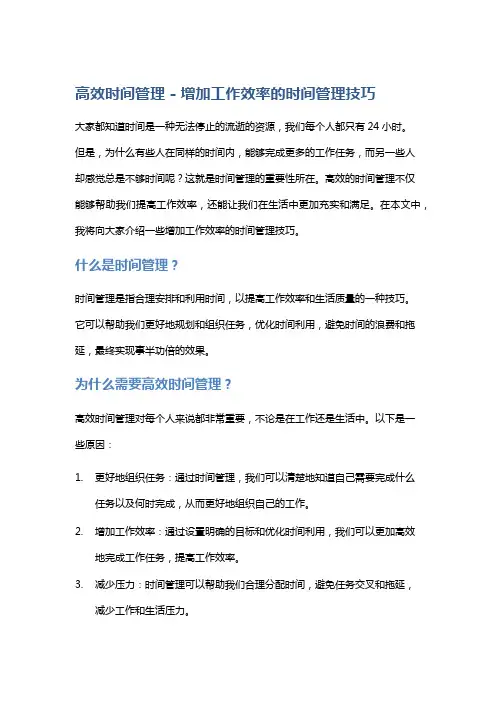 高效时间管理 - 增加工作效率的时间管理技巧

大家都知道时间是一种无法停止的流逝的资源，我们每个人都只有 24 小时。但是，为什么有些人在同样的时间内，能够完成更多的工作任务，而另一些人却感觉总是不够时间呢？这就是时间管理的重要性所在。高效的时间管理不仅能够帮助我们提高工作效率，还能让我们在生活中更加充实和满足。在本文中，我将向大家介绍一些增加工作效率的时间管理技巧。

什么是时间管理？

时间管理是指合理安排和利用时间，以提高工作效率和生活质量的一种技巧。它可以帮助我们更好地规划和组织任务，优化时间利用，避免时间的浪费和拖延，最终实现事半功倍的效果。

为什么需要高效时间管理？

高效时间管理对每个人来说都非常重要，不论是在工作还是生活中。以下是一些原因：

1. 更好地组织任务：通过时间管理，我们可以清楚地知道自己需要完成什么任务以及何时完成，从而更好地组织自己的工作。

2. 增加工作效率：通过设置明确的目标和优化时间利用，我们可以更加高效地完成工作任务，提高工作效率。

3. 减少压力：时间管理可以帮助我们合理分配时间，避免任务交叉和拖延，减少工作和生活压力。